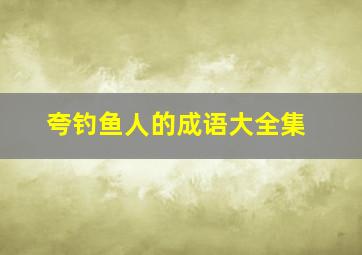 夸钓鱼人的成语大全集